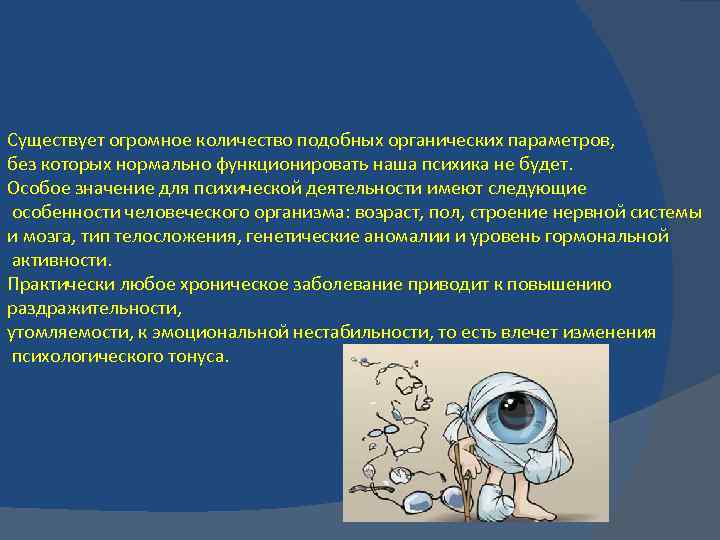 Существует огромное количество подобных органических параметров, без которых нормально функционировать наша психика не будет.
Особое значение для психической деятельности имеют следующие особенности человеческого организма: возраст, пол, строение нервной системы и мозга, тип телосложения, генетические аномалии и уровень гормональной активности.
Практически любое хроническое заболевание приводит к повышению раздражительности,
утомляемости, к эмоциональной нестабильности, то есть влечет изменения психологического тонуса.